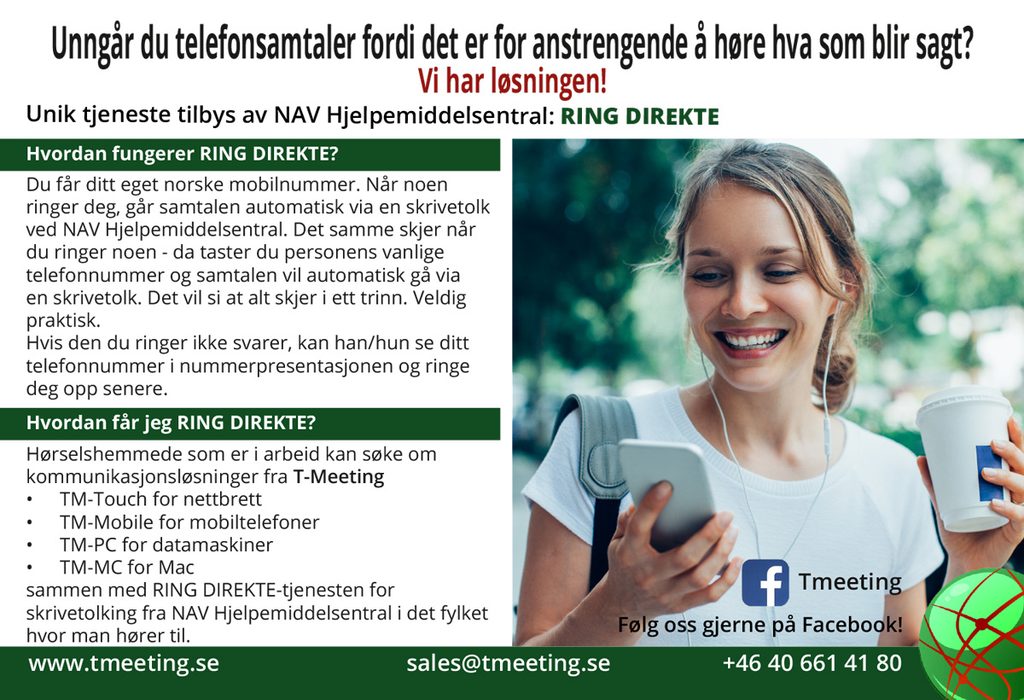 Unngår du telefonsamtaler fordi det er for anstrengende å høre hva som blir sagt?
Vi har løsningen!

Unik tjeneste tilbys av NAV Hjelpemiddelsentral: RING DIREKTE

Hvordan fungerer RING DIREKTE?

Du får ditt eget norske mobilnummer. Når noen ringer deg, går samtalen automatisk via en skrivetolk ved NAV Hjelpemiddelsentral. Det samme skjer når du ringer noen - da taster du personens vanlige telefonnummer og samtalen vil automatisk gå via en skrivetolk. Det vil si at alt skjer i ett trinn. Veldig praktisk.
Hvis den du ringer ikke svarer, kan han/hun se ditt telefonnummer i nummerpresentasjonen og ringe deg opp senere.

Hvordan får jeg RING DIREKTE?

Hørselshemmede som er i arbeid kan søke om kommunikasjonsløsninger fra T-Meeting
• TM-Touch for nettbrett
• TM-Mobile for mobiltelefoner
• TM-PC for datamaskiner
• TM-MC for Mac
sammen med RING DIREKTE-tjenesten for skrivetolking fra NAV Hjelpemiddelsentral i det fylket hvor man hører til.

Tmeeting
Følg oss gjerne på Facebook!

www.tmeeting.se sales@tmeeting.se +46 40 661 41 80